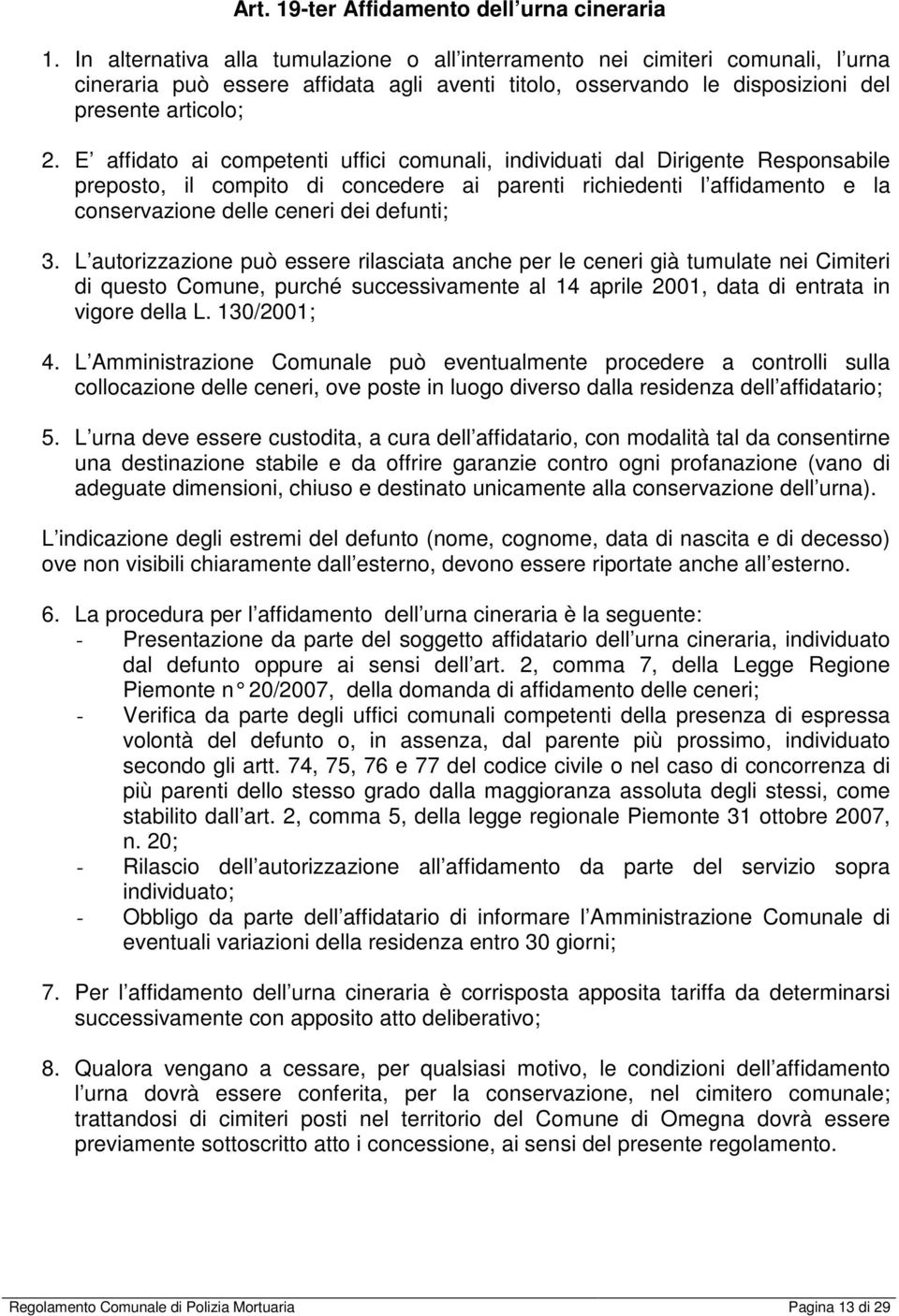 Art. 19-ter Affidamento dell urna cineraria

1. In alternativa alla tumulazione o all interramento nei cimiteri comunali, l urna cineraria può essere affidata agli aventi titolo, osservando le disposizioni del presente articolo;

2. E affidato ai competenti uffici comunali, individuati dal Dirigente Responsabile preposto, il compito di concedere ai parenti richiedenti l affidamento e la conservazione delle ceneri dei defunti;

3. L autorizzazione può essere rilasciata anche per le ceneri già tumulate nei Cimiteri di questo Comune, purché successivamente al 14 aprile 2001, data di entrata in vigore della L. 130/2001;

4. L Amministrazione Comunale può eventualmente procedere a controlli sulla collocazione delle ceneri, ove poste in luogo diverso dalla residenza dell affidatario;

5. L urna deve essere custodita, a cura dell affidatario, con modalità tal da consentirne una destinazione stabile e da offrire garanzie contro ogni profanazione (vano di adeguate dimensioni, chiuso e destinato unicamente alla conservazione dell urna).

L indicazione degli estremi del defunto (nome, cognome, data di nascita e di decesso) ove non visibili chiaramente dall esterno, devono essere riportate anche all esterno.

6. La procedura per l affidamento dell urna cineraria è la seguente:
- Presentazione da parte del soggetto affidatario dell urna cineraria, individuato dal defunto oppure ai sensi dell art. 2, comma 7, della Legge Regione Piemonte n° 20/2007, della domanda di affidamento delle ceneri;
- Verifica da parte degli uffici comunali competenti della presenza di espressa volontà del defunto o, in assenza, dal parente più prossimo, individuato secondo gli artt. 74, 75, 76 e 77 del codice civile o nel caso di concorrenza di più parenti dello stesso grado dalla maggioranza assoluta degli stessi, come stabilito dall art. 2, comma 5, della legge regionale Piemonte 31 ottobre 2007, n. 20;
- Rilascio dell autorizzazione all affidamento da parte del servizio sopra individuato;
- Obbligo da parte dell affidatario di informare l Amministrazione Comunale di eventuali variazioni della residenza entro 30 giorni;

7. Per l affidamento dell urna cineraria è corrisposta apposita tariffa da determinarsi successivamente con apposito atto deliberativo;

8. Qualora vengano a cessare, per qualsiasi motivo, le condizioni dell affidamento l urna dovrà essere conferita, per la conservazione, nel cimitero comunale; trattandosi di cimiteri posti nel territorio del Comune di Omegna dovrà essere previamente sottoscritto atto i concessione, ai sensi del presente regolamento.

Regolamento Comunale di Polizia Mortuaria Pagina 13 di 29